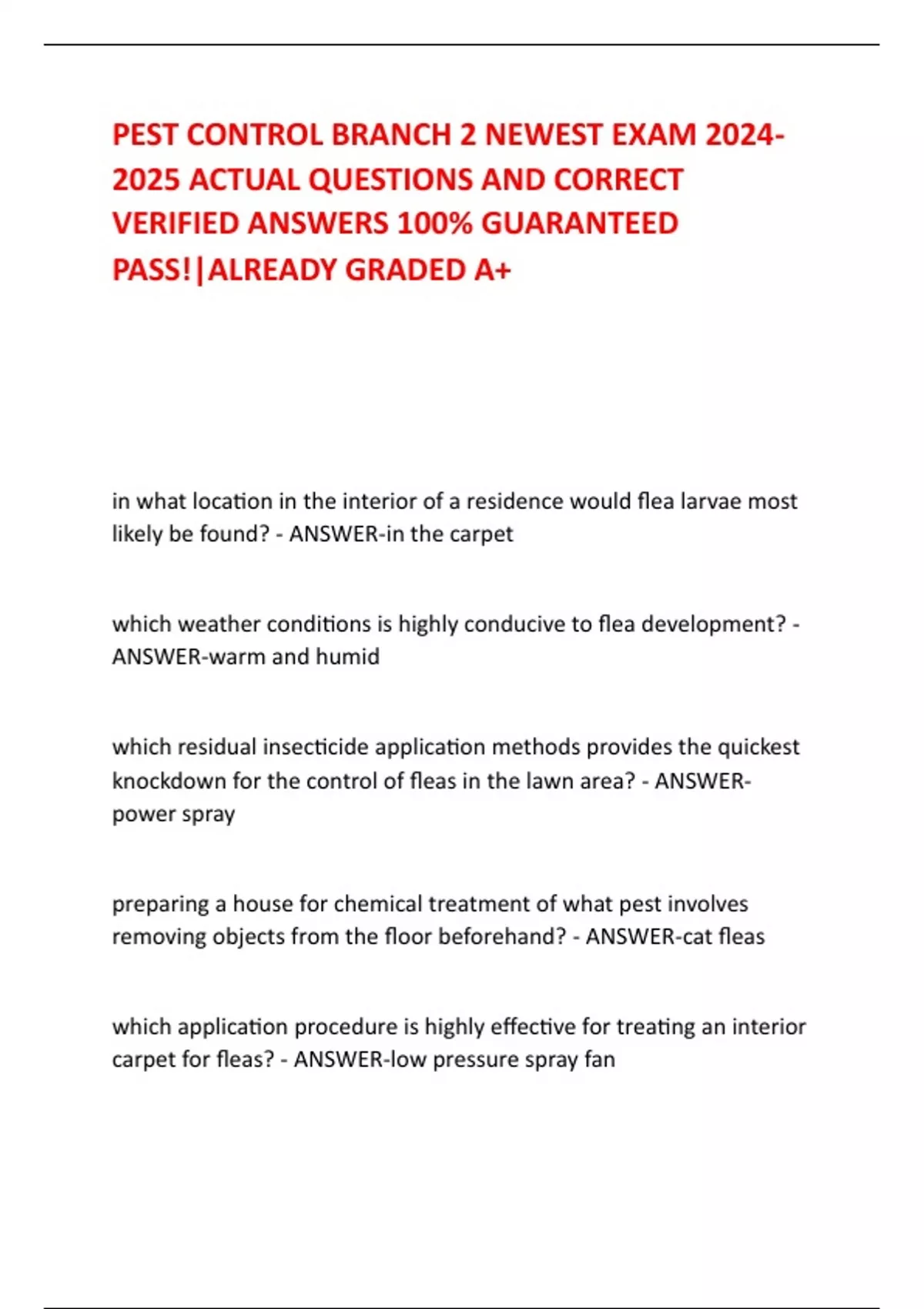 PEST CONTROL BRANCH 2 NEWEST EXAM 2024-2025 ACTUAL QUESTIONS AND CORRECT VERIFIED ANSWERS 100% GUARANTEED PASS!|ALREADY GRADED A+

in what location in the interior of a residence would flea larvae most likely be found? - ANSWER-in the carpet

which weather conditions is highly conducive to flea development? - ANSWER-warm and humid

which residual insecticide application methods provides the quickest knockdown for the control of fleas in the lawn area? - ANSWER-power spray

preparing a house for chemical treatment of what pest involves removing objects from the floor beforehand? - ANSWER-cat fleas

which application procedure is highly effective for treating an interior carpet for fleas? - ANSWER-low pressure spray fan